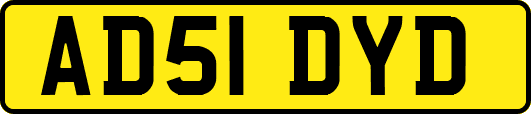 AD51 DYD